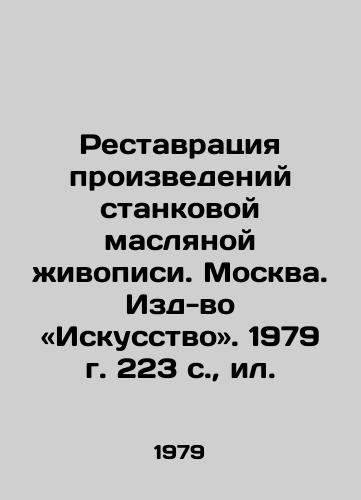 Реставрация произведений станковой масляной живописи. Москва. Изд-во «Искусство». 1979 г. 223 с., ил.

1979